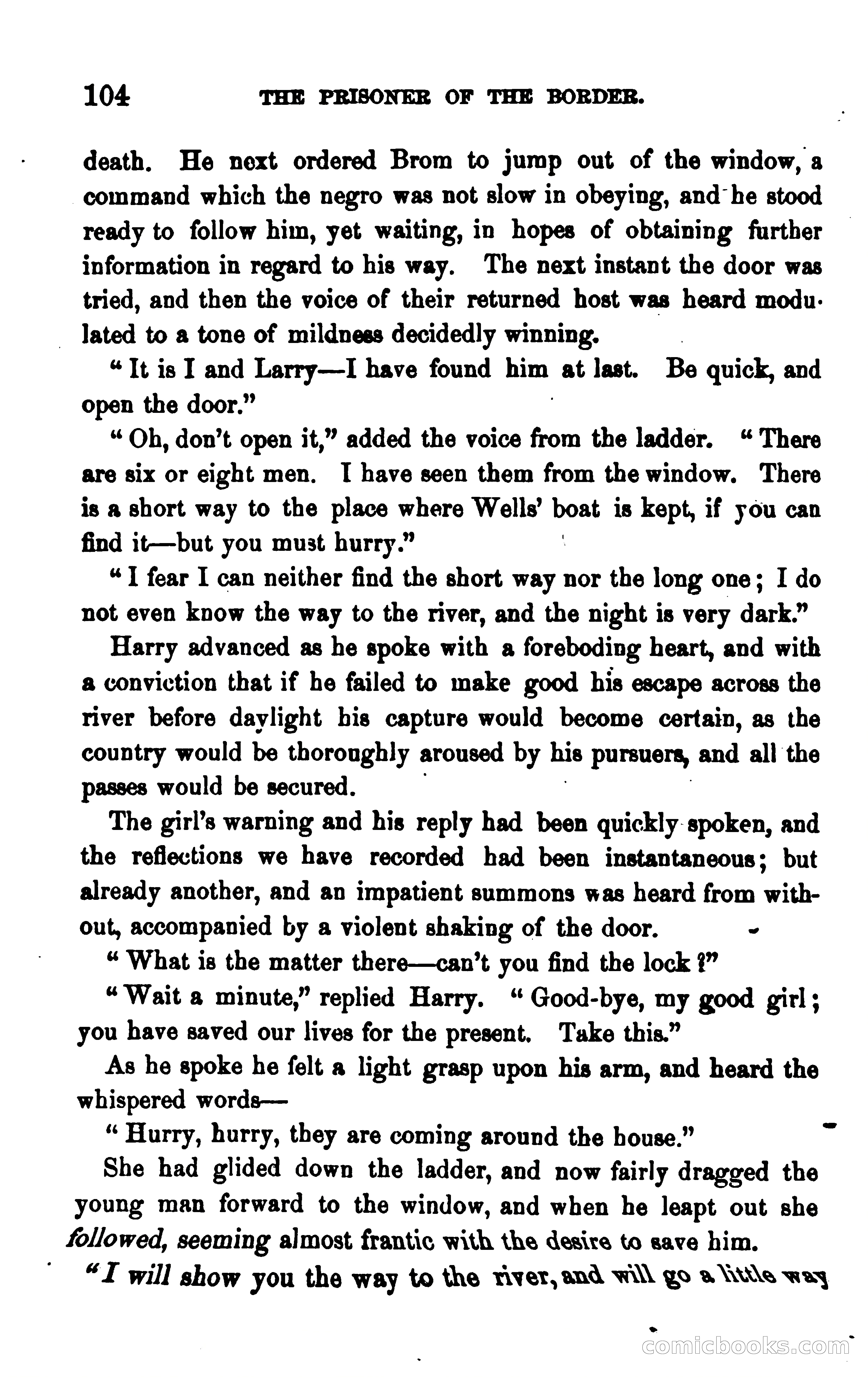 104 THE PRISONER OF THE BORDER.

death. He next ordered Brom to jump out of the window, a command which the negro was not slow in obeying, and he stood ready to follow him, yet waiting, in hopes of obtaining further information in regard to his way. The next instant the door was tried, and then the voice of their returned host was heard modulated to a tone of mildness decidedly winning.

"It is I and Larry—I have found him at last. Be quick, and open the door."

"Oh, don't open it," added the voice from the ladder. "There are six or eight men. I have seen them from the window. There is a short way to the place where Wells' boat is kept, if you can find it—but you must hurry."

"I fear I can neither find the short way nor the long one; I do not even know the way to the river, and the night is very dark."

Harry advanced as he spoke with a foreboding heart, and with a conviction that if he failed to make good his escape across the river before daylight his capture would become certain, as the country would be thoroughly aroused by his pursuers, and all the passes would be secured.

The girl's warning and his reply had been quickly spoken, and the reflections we have recorded had been instantaneous; but already another, and an impatient summons was heard from without, accompanied by a violent shaking of the door.

"What is the matter there—can't you find the lock?"

"Wait a minute," replied Harry. "Good-bye, my good girl; you have saved our lives for the present. Take this."

As he spoke he felt a light grasp upon his arm, and heard the whispered words—

"Hurry, hurry, they are coming around the house."

She had glided down the ladder, and now fairly dragged the young man forward to the window, and when he leapt out she followed, seeming almost frantic with the desire to save him.

"I will show you the way to the river, and will go a little way

comicbooks.com